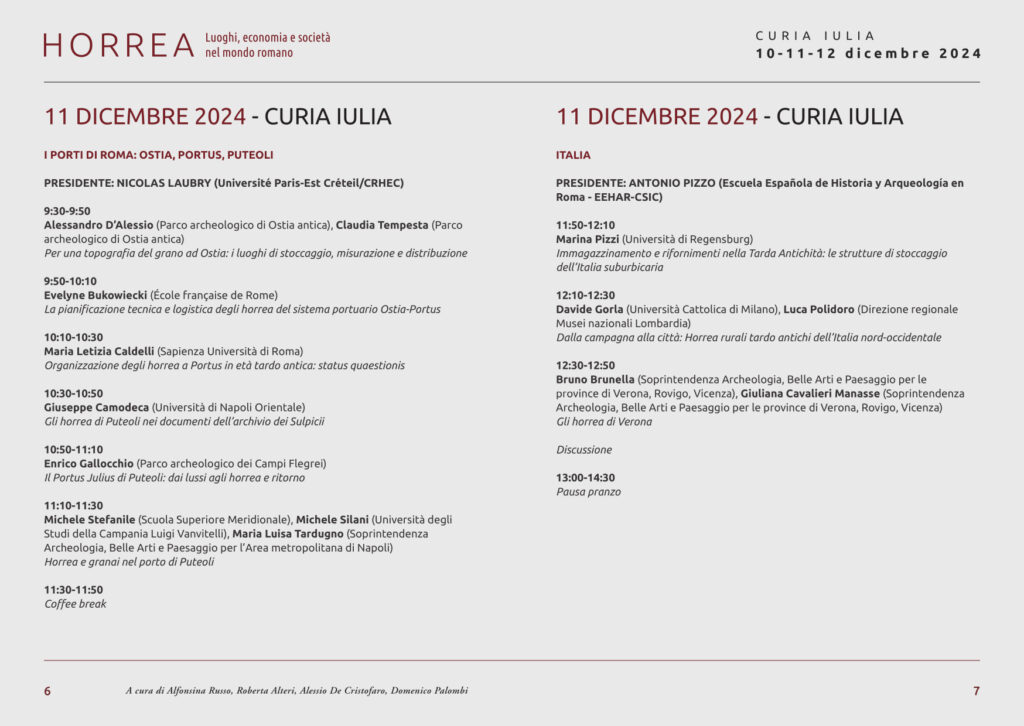 HORREA Luoghi, economia e società nel mondo romano

CURIA IULIA
10-11-12 dicembre 2024

11 DICEMBRE 2024 - CURIA IULIA

I PORTI DI ROMA: OSTIA, PORTUS, PUTEOLI

PRESIDENTE: NICOLAS LAUBRY (Université Paris-Est Créteil/CRHEC)

9:30-9:50
Alessandro D'Alessio (Parco archeologico di Ostia antica), Claudia Tempesta (Parco archeologico di Ostia antica)
Per una topografia del grano ad Ostia: i luoghi di stoccaggio, misurazione e distribuzione

9:50-10:10
Evelyne Bukowiecki (École française de Rome)
La pianificazione tecnica e logistica degli horrea del sistema portuario Ostia-Portus

10:10-10:30
Maria Letizia Caldelli (Sapienza Università di Roma)
Organizzazione degli horrea a Portus in età tardo antica: status quaestionis

10:30-10:50
Giuseppe Camodeca (Università di Napoli Orientale)
Gli horrea di Puteoli nei documenti dell'archivio dei Sulpicii

10:50-11:10
Enrico Gallocchio (Parco archeologico dei Campi Flegrei)
Il Portus Julius di Puteoli: dai lussi agli horrea e ritorno

11:10-11:30
Michele Stefanile (Scuola Superiore Meridionale), Michele Silani (Università degli Studi della Campania Luigi Vanvitelli), Maria Luisa Tardugno (Soprintendenza Archeologia, Belle Arti e Paesaggio per l'Area metropolitana di Napoli)
Horrea e granai nel porto di Puteoli

11:30-11:50
Coffee break

11 DICEMBRE 2024 - CURIA IULIA

ITALIA

PRESIDENTE: ANTONIO PIZZO (Escuela Española de Historia y Arqueología en Roma - EEHAR-CSIC)

11:50-12:10
Marina Pizzi (Università di Regensburg)
Immagazzinamento e rifornimenti nella Tarda Antichità: le strutture di stoccaggio dell'Italia suburbicaria

12:10-12:30
Davide Gorla (Università Cattolica di Milano), Luca Polidoro (Direzione regionale Musei nazionali Lombardia)
Dalla campagna alla città: Horrea rurali tardo antichi dell'Italia nord-occidentale

12:30-12:50
Bruno Brunella (Soprintendenza Archeologia, Belle Arti e Paesaggio per le province di Verona, Rovigo, Vicenza), Giuliana Cavalieri Manasse (Soprintendenza Archeologia, Belle Arti e Paesaggio per le province di Verona, Rovigo, Vicenza)
Gli horrea di Verona

Discussione

13:00-14:30
Pausa pranzo

6 A cura di Alfonsina Russo, Roberta Alteri, Alessio De Cristofaro, Domenico Palombi 7